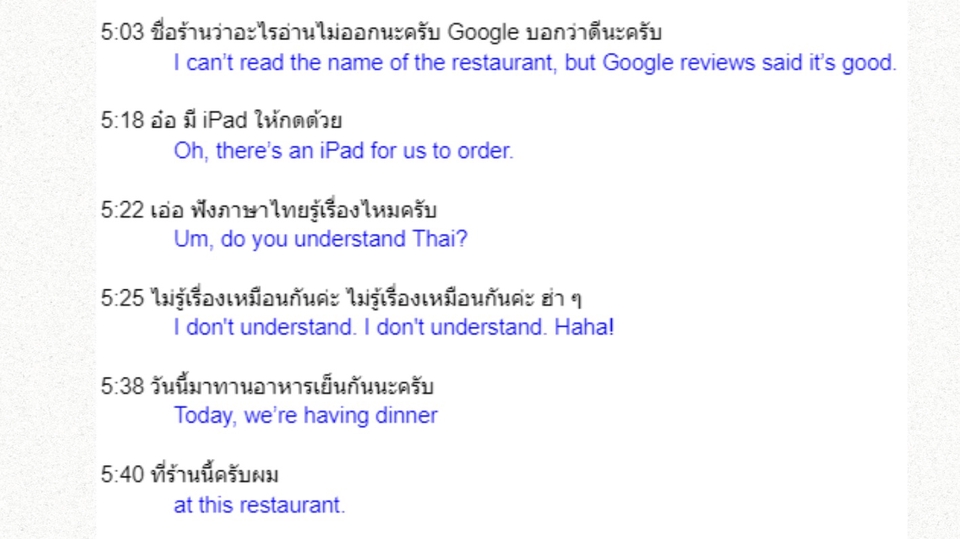 5:03 ชื่อร้านว่าอะไรอ่านไม่ออกนะครับ Google บอกว่าดีนะครับ
I can't read the name of the restaurant, but Google reviews said it's good.

5:18 อ๋อ มี iPad ให้กดด้วย
Oh, there's an iPad for us to order.

5:22 เอ่อ ฟังภาษาไทยรู้เรื่องไหมครับ
Um, do you understand Thai?

5:25 ไม่รู้เรื่องเหมือนกันค่ะ ไม่รู้เรื่องเหมือนกันค่ะ ฮ่า ๆ
I don't understand. I don't understand. Haha!

5:38 วันนี้มาทานอาหารเย็นกันนะครับ
Today, we're having dinner

5:40 ที่ร้านนี้ครับผม
at this restaurant.